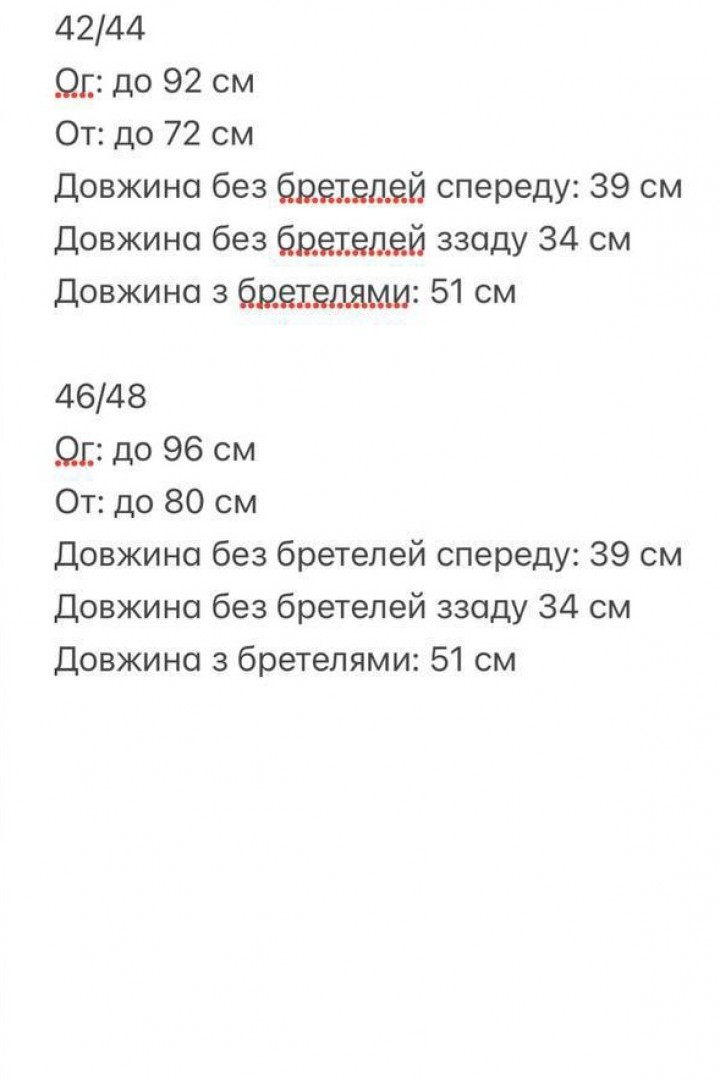 42/44
Ог: до 92 см
От: до 72 см
Довжина без бретелей спереду: 39 см
Довжина без бретелей ззаду 34 см
Довжина з бретелями: 51 см

46/48
Ог: до 96 см
От: до 80 см
Довжина без бретелей спереду: 39 см
Довжина без бретелей ззаду 34 см
Довжина з бретелями: 51 см